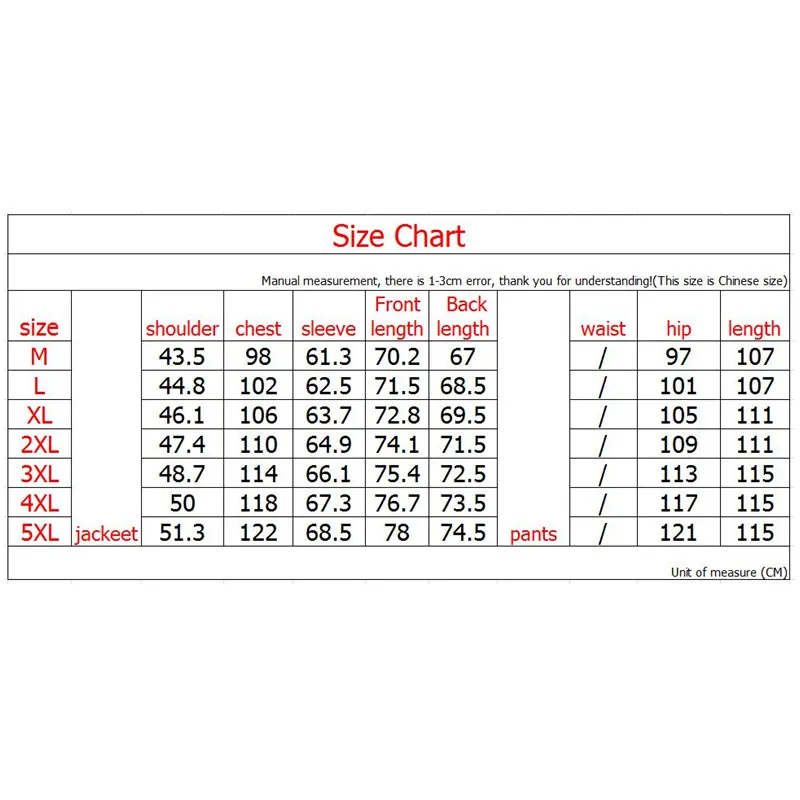 Size Chart

Manual measurement, there is 1-3cm error, thank you for understanding!(This size is Chinese size)

| size | | shoulder | chest | sleeve | Front length | Back length | | waist | hip | length |
|---|---|---|---|---|---|---|---|---|---|---|
| M | | 43.5 | 98 | 61.3 | 70.2 | 67 | | / | 97 | 107 |
| L | | 44.8 | 102 | 62.5 | 71.5 | 68.5 | | / | 101 | 107 |
| XL | | 46.1 | 106 | 63.7 | 72.8 | 69.5 | | / | 105 | 111 |
| 2XL | | 47.4 | 110 | 64.9 | 74.1 | 71.5 | | / | 109 | 111 |
| 3XL | | 48.7 | 114 | 66.1 | 75.4 | 72.5 | | / | 113 | 115 |
| 4XL | | 50 | 118 | 67.3 | 76.7 | 73.5 | | / | 117 | 115 |
| 5XL | jackeet | 51.3 | 122 | 68.5 | 78 | 74.5 | pants | / | 121 | 115 |

Unit of measure (CM)